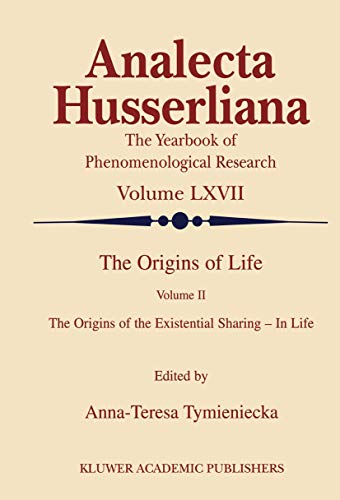 Analecta Husserliana

The Yearbook of Phenomenological Research

Volume LXVII

The Origins of Life

Volume II

The Origins of the Existential Sharing – In Life

Edited by

Anna-Teresa Tymieniecka

KLUWER ACADEMIC PUBLISHERS